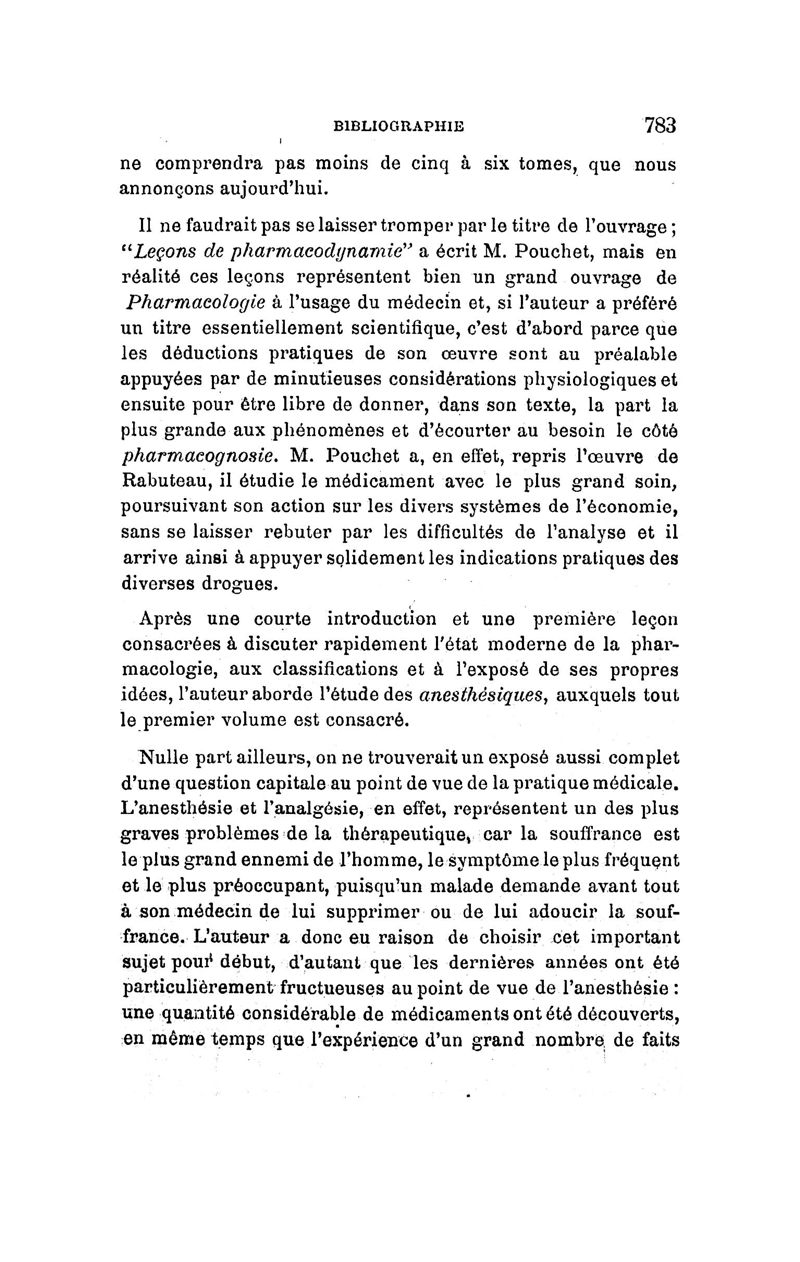 BIBLIOGRAPHIE 783

ne comprendra pas moins de cinq à six tomes, que nous annonçons aujourd'hui.

Il ne faudrait pas se laisser tromper par le titre de l'ouvrage ; "Leçons de pharmacodynamie" a écrit M. Pouchet, mais en réalité ces leçons représentent bien un grand ouvrage de Pharmacologie à l'usage du médecin et, si l'auteur a préféré un titre essentiellement scientifique, c'est d'abord parce que les déductions pratiques de son œuvre sont au préalable appuyées par de minutieuses considérations physiologiques et ensuite pour être libre de donner, dans son texte, la part la plus grande aux phénomènes et d'écourter au besoin le côté pharmacognosie. M. Pouchet a, en effet, repris l'œuvre de Rabuteau, il étudie le médicament avec le plus grand soin, poursuivant son action sur les divers systèmes de l'économie, sans se laisser rebuter par les difficultés de l'analyse et il arrive ainsi à appuyer solidement les indications pratiques des diverses drogues.

Après une courte introduction et une première leçon consacrées à discuter rapidement l'état moderne de la pharmacologie, aux classifications et à l'exposé de ses propres idées, l'auteur aborde l'étude des anesthésiques, auxquels tout le premier volume est consacré.

Nulle part ailleurs, on ne trouverait un exposé aussi complet d'une question capitale au point de vue de la pratique médicale. L'anesthésie et l'analgésie, en effet, représentent un des plus graves problèmes de la thérapeutique, car la souffrance est le plus grand ennemi de l'homme, le symptôme le plus fréquent et le plus préoccupant, puisqu'un malade demande avant tout à son médecin de lui supprimer ou de lui adoucir la souffrance. L'auteur a donc eu raison de choisir cet important sujet pour début, d'autant que les dernières années ont été particulièrement fructueuses au point de vue de l'anesthésie : une quantité considérable de médicaments ont été découverts, en même temps que l'expérience d'un grand nombre de faits